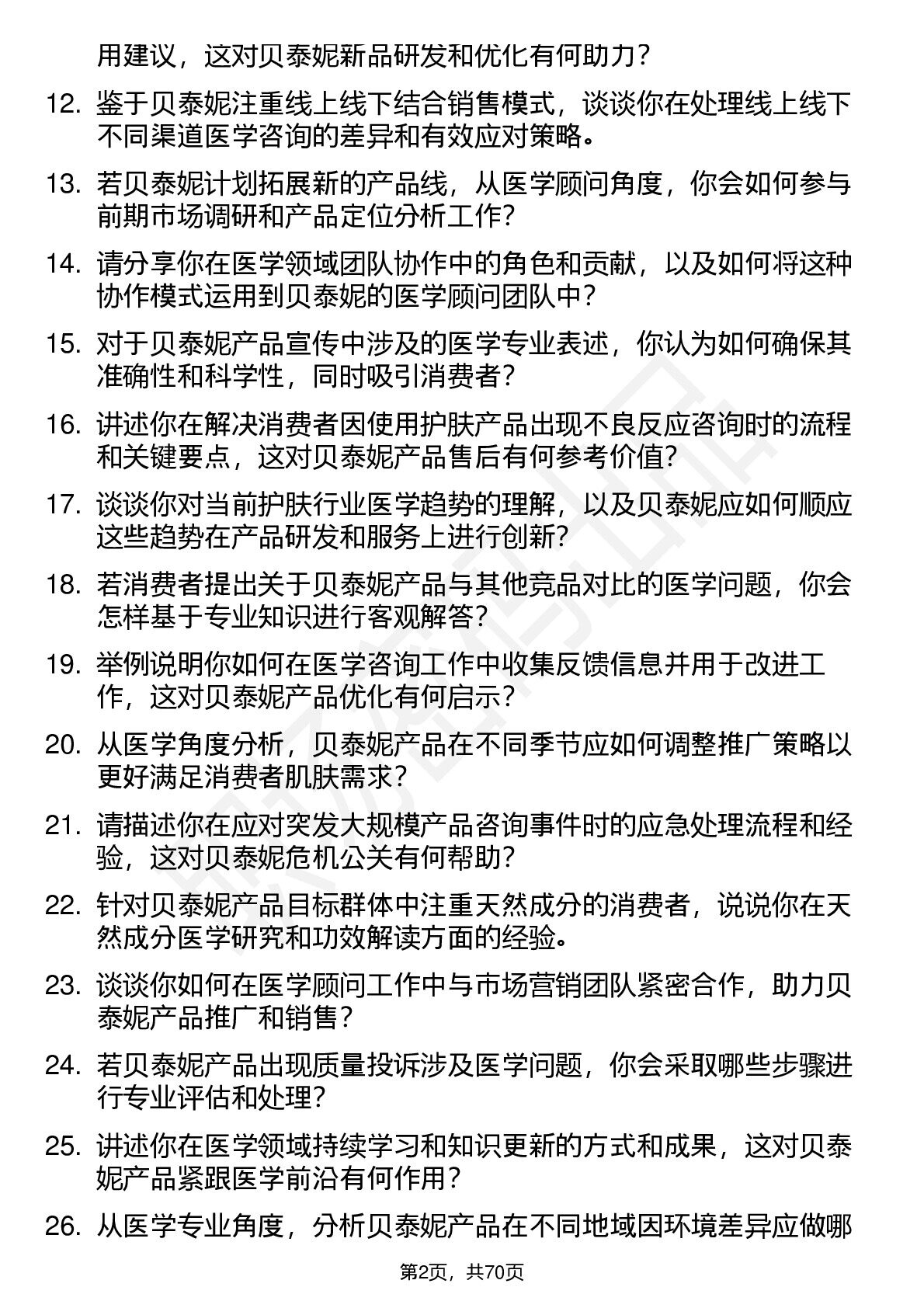 用建议，这对贝泰妮新品研发和优化有何助力？

12. 鉴于贝泰妮注重线上线下结合销售模式，谈谈你在处理线上线下不同渠道医学咨询的差异和有效应对策略。

13. 若贝泰妮计划拓展新的产品线，从医学顾问角度，你会如何参与前期市场调研和产品定位分析工作？

14. 请分享你在医学领域团队协作中的角色和贡献，以及如何将这种协作模式运用到贝泰妮的医学顾问团队中？

15. 对于贝泰妮产品宣传中涉及的医学专业表述，你认为如何确保其准确性和科学性，同时吸引消费者？

16. 讲述你在解决消费者因使用护肤产品出现不良反应咨询时的流程和关键要点，这对贝泰妮产品售后有何参考价值？

17. 谈谈你对当前护肤行业医学趋势的理解，以及贝泰妮应如何顺应这些趋势在产品研发和服务上进行创新？

18. 若消费者提出关于贝泰妮产品与其他竞品对比的医学问题，你会怎样基于专业知识进行客观解答？

19. 举例说明你如何在医学咨询工作中收集反馈信息并用于改进工作，这对贝泰妮产品优化有何启示？

20. 从医学角度分析，贝泰妮产品在不同季节应如何调整推广策略以更好满足消费者肌肤需求？

21. 请描述你在应对突发大规模产品咨询事件时的应急处理流程和经验，这对贝泰妮危机公关有何帮助？

22. 针对贝泰妮产品目标群体中注重天然成分的消费者，说说你在天然成分医学研究和功效解读方面的经验。

23. 谈谈你如何在医学顾问工作中与市场营销团队紧密合作，助力贝泰妮产品推广和销售？

24. 若贝泰妮产品出现质量投诉涉及医学问题，你会采取哪些步骤进行专业评估和处理？

25. 讲述你在医学领域持续学习和知识更新的方式和成果，这对贝泰妮产品紧跟医学前沿有何作用？

26. 从医学专业角度，分析贝泰妮产品在不同地域因环境差异应做哪

第2页，共70页